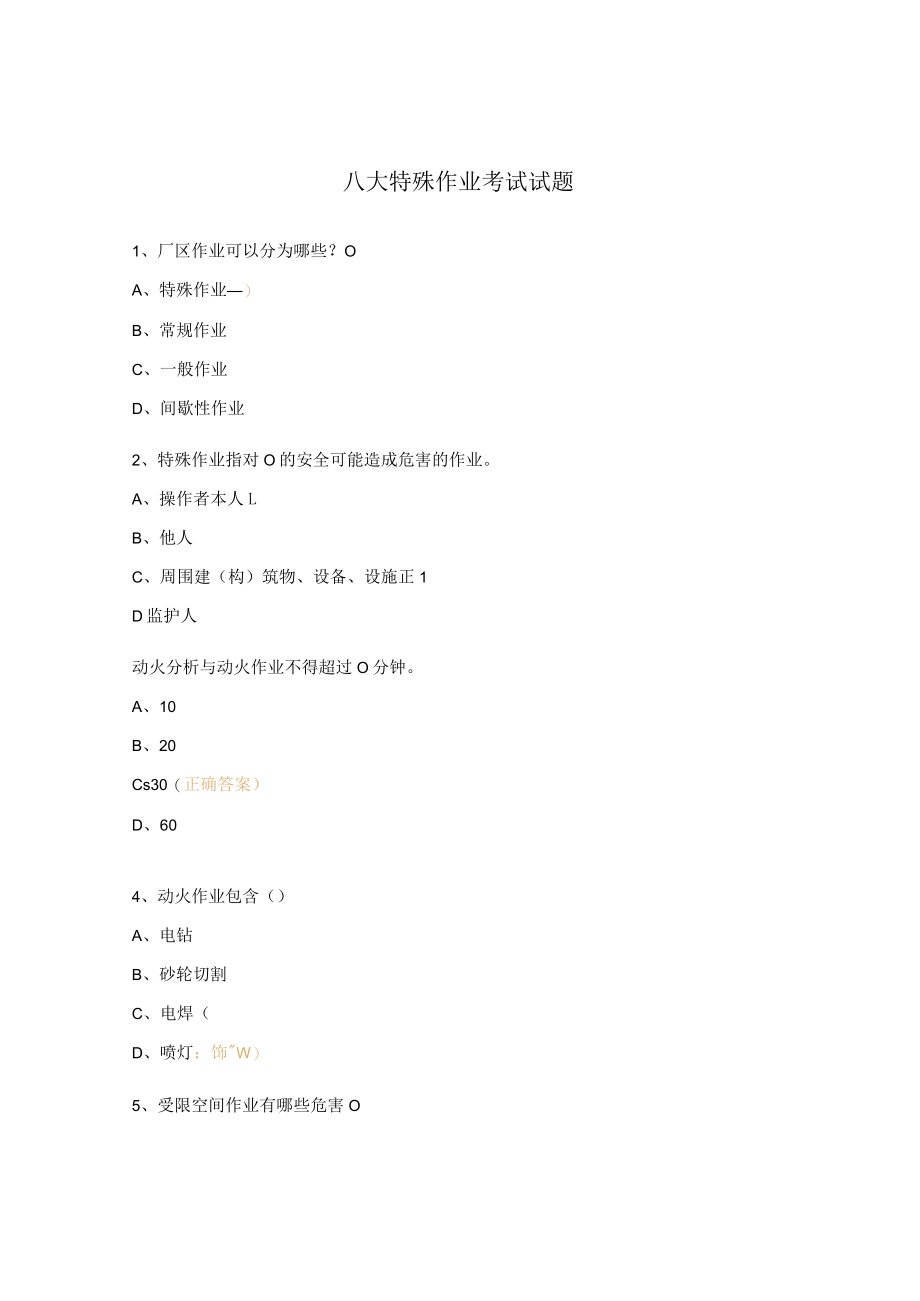 八大特殊作业考试试题

1、厂区作业可以分为哪些？O

A、特殊作业—）

B、常规作业

C、一般作业

D、间歇性作业

2、特殊作业指对O的安全可能造成危害的作业。

A、操作者本人L

B、他人

C、周围建（构）筑物、设备、设施正1

D监护人

动火分析与动火作业不得超过O分钟。

A、10

B、20

Cs30（正确答案）

D、60

4、动火作业包含（）

A、电钻

B、砂轮切割

C、电焊（

D、喷灯：饰˝W）

5、受限空间作业有哪些危害O